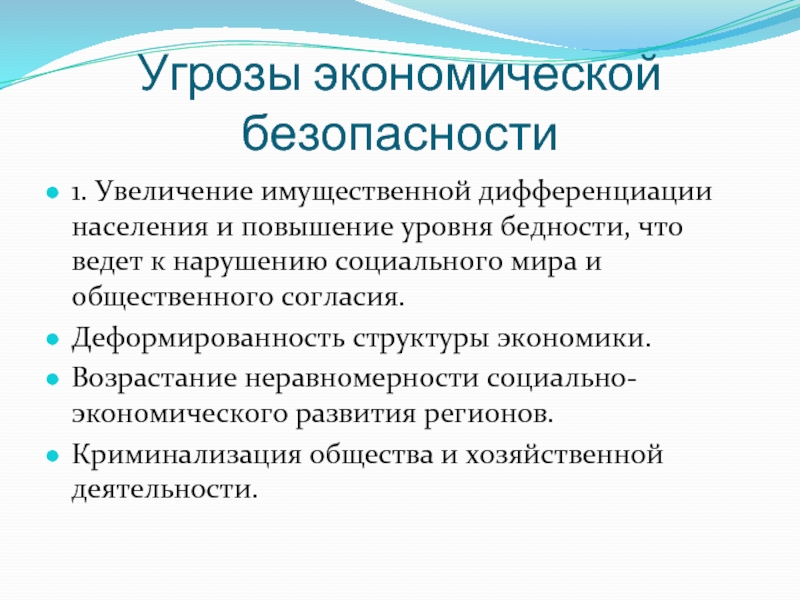 Угрозы экономической безопасности

1. Увеличение имущественной дифференциации населения и повышение уровня бедности, что ведет к нарушению социального мира и общественного согласия.

Деформированность структуры экономики.

Возрастание неравномерности социально-экономического развития регионов.

Криминализация общества и хозяйственной деятельности.